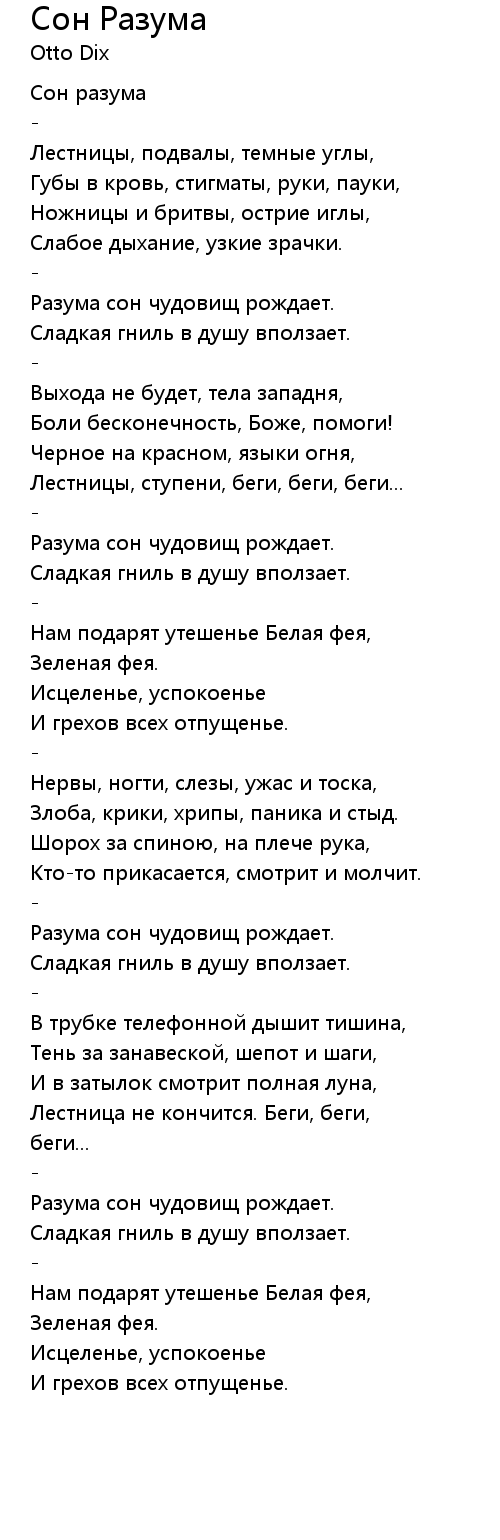 Сон Разума
Otto Dix

Сон разума
-
Лестницы, подвалы, темные углы,
Губы в кровь, стигматы, руки, пауки,
Ножницы и бритвы, острие иглы,
Слабое дыхание, узкие зрачки.
-
Разума сон чудовищ рождает.
Сладкая гниль в душу вползает.
-
Выхода не будет, тела западня,
Боли бесконечность, Боже, помоги!
Черное на красном, языки огня,
Лестницы, ступени, беги, беги, беги...
-
Разума сон чудовищ рождает.
Сладкая гниль в душу вползает.
-
Нам подарят утешенье Белая фея,
Зеленая фея.
Исцеленье, успокоенье
И грехов всех отпущенье.
-
Нервы, ногти, слезы, ужас и тоска,
Злоба, крики, хрипы, паника и стыд.
Шорох за спиною, на плече рука,
Кто-то прикасается, смотрит и молчит.
-
Разума сон чудовищ рождает.
Сладкая гниль в душу вползает.
-
В трубке телефонной дышит тишина,
Тень за занавеской, шепот и шаги,
И в затылок смотрит полная луна,
Лестница не кончится. Беги, беги, беги...
-
Разума сон чудовищ рождает.
Сладкая гниль в душу вползает.
-
Нам подарят утешенье Белая фея,
Зеленая фея.
Исцеленье, успокоенье
И грехов всех отпущенье.